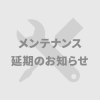 メンテナンス
延期のお知らせ